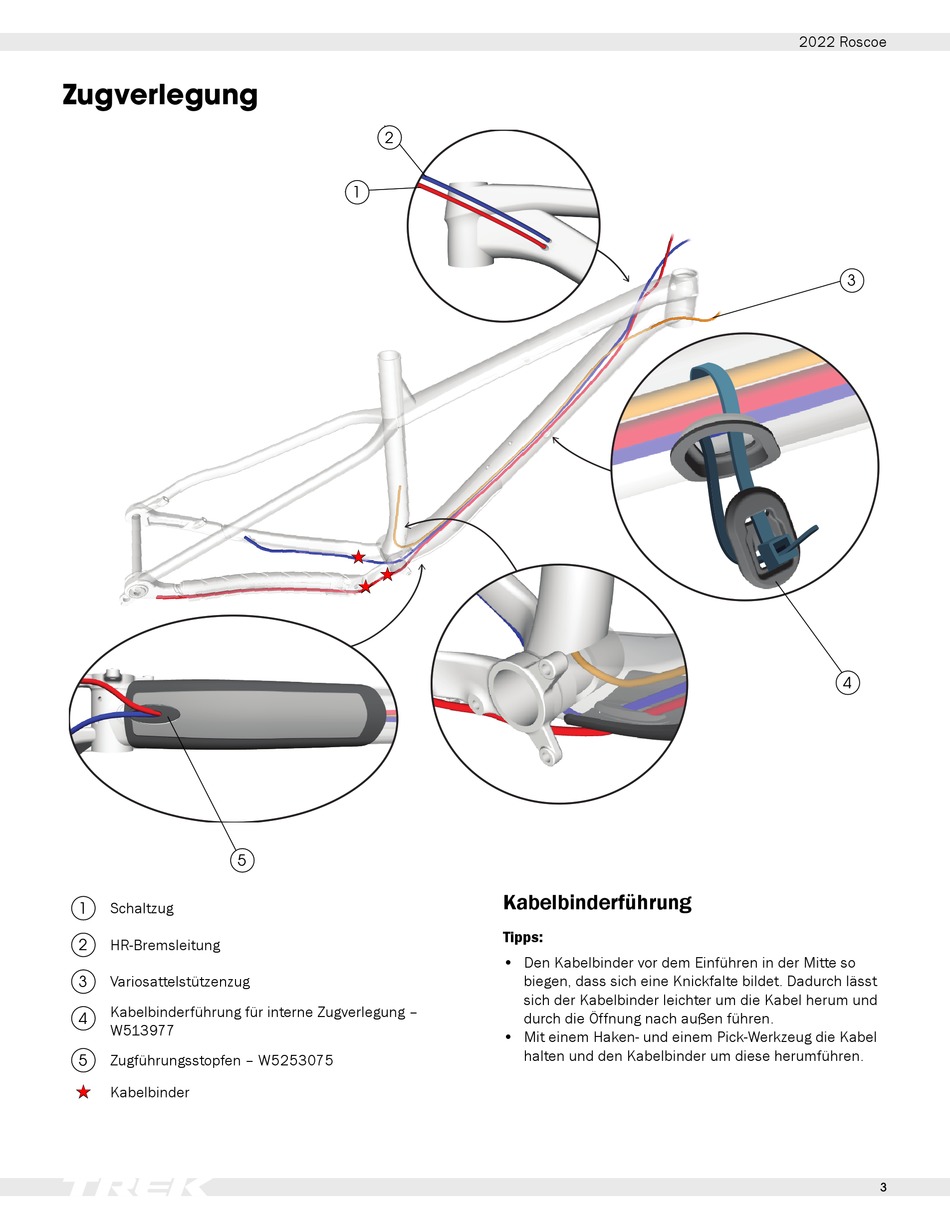 2022 Roscoe

Zugverlegung

2

1

3

4

5

1 Schaltzug

2 HR-Bremsleitung

3 Variosattelstützenzug

4 Kabelbinderführung für interne Zugverlegung – W513977

5 Zugführungsstopfen – W5253075

★ Kabelbinder

Kabelbinderführung

Tipps:

• Den Kabelbinder vor dem Einführen in der Mitte so biegen, dass sich eine Knickfalte bildet. Dadurch lässt sich der Kabelbinder leichter um die Kabel herum und durch die Öffnung nach außen führen.
• Mit einem Haken- und einem Pick-Werkzeug die Kabel halten und den Kabelbinder um diese herumführen.

TREK

3